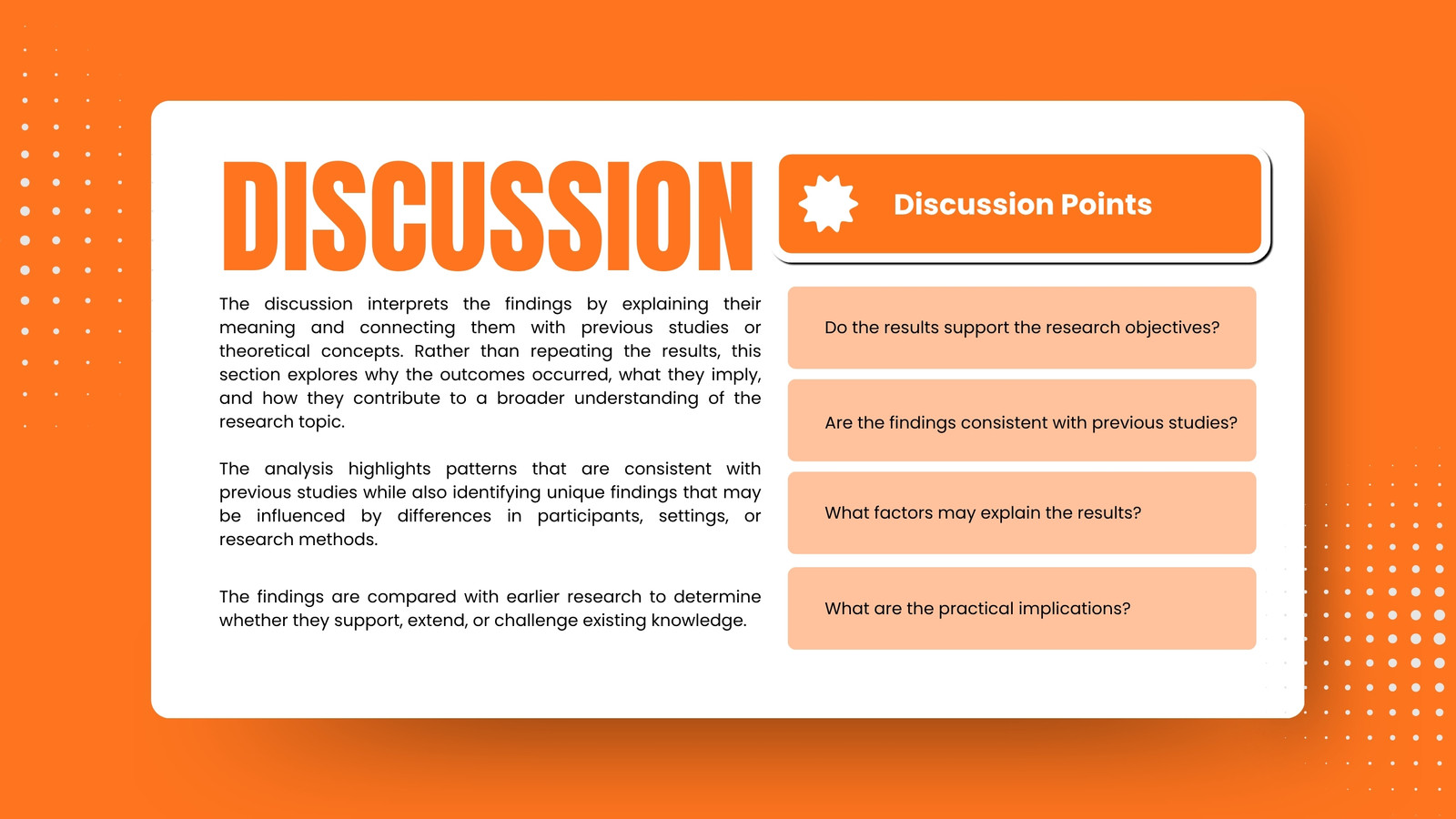 DISCUSSION

The discussion interprets the findings by explaining their meaning and connecting them with previous studies or theoretical concepts. Rather than repeating the results, this section explores why the outcomes occurred, what they imply, and how they contribute to a broader understanding of the research topic.

The analysis highlights patterns that are consistent with previous studies while also identifying unique findings that may be influenced by differences in participants, settings, or research methods.

The findings are compared with earlier research to determine whether they support, extend, or challenge existing knowledge.

Discussion Points

Do the results support the research objectives?

Are the findings consistent with previous studies?

What factors may explain the results?

What are the practical implications?